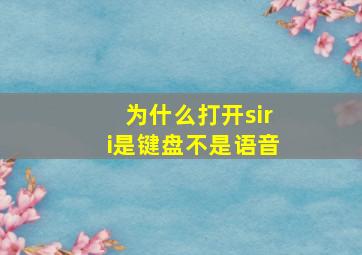 为什么打开siri是键盘不是语音